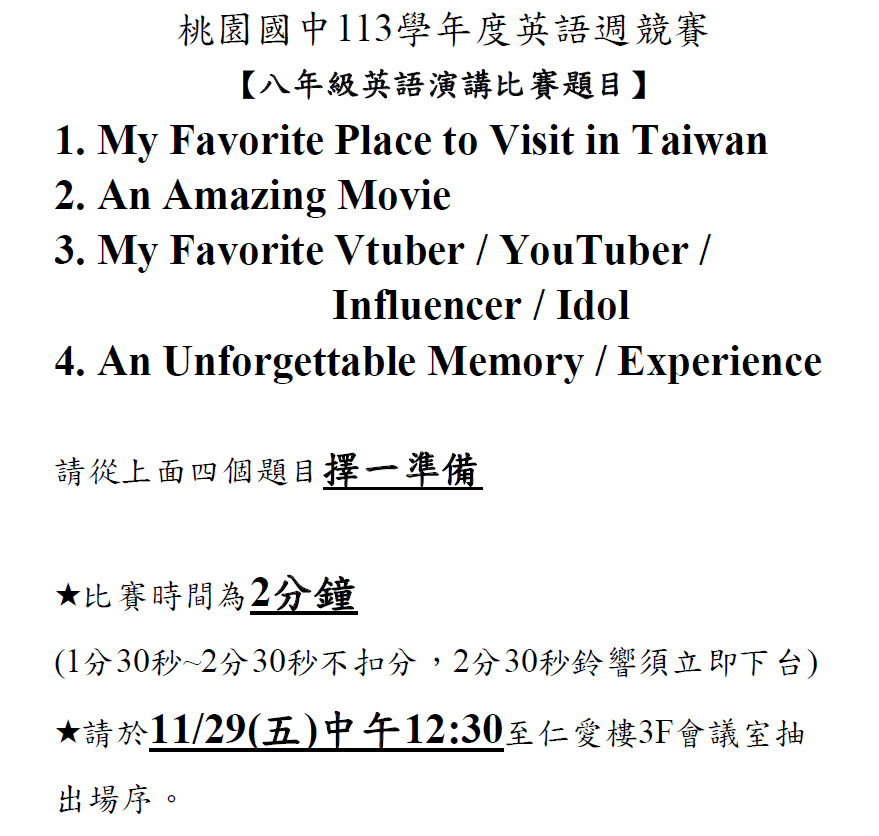 桃園國中113學年度英語週競賽

【八年級英語演講比賽題目】

1. My Favorite Place to Visit in Taiwan
2. An Amazing Movie
3. My Favorite Vtuber / YouTuber / Influencer / Idol
4. An Unforgettable Memory / Experience

請從上面四個題目擇一準備

★比賽時間為2分鐘

(1分30秒~2分30秒不扣分，2分30秒鈴響須立即下台)

★請於11/29(五)中午12:30至仁愛樓3F會議室抽出場序。